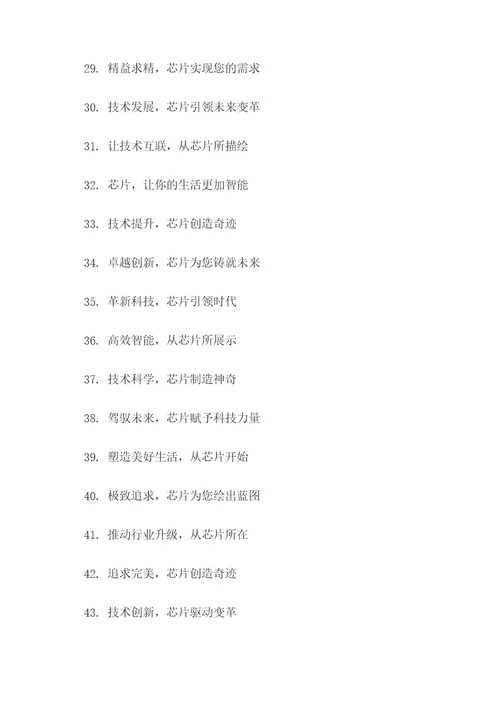 29. 精益求精，芯片实现您的需求

30. 技术发展，芯片引领未来变革

31. 让技术互联，从芯片所描绘

32. 芯片，让你的生活更加智能

33. 技术提升，芯片创造奇迹

34. 卓越创新，芯片为您铸就未来

35. 革新科技，芯片引领时代

36. 高效智能，从芯片所展示

37. 技术科学，芯片制造神奇

38. 驾驭未来，芯片赋予科技力量

39. 塑造美好生活，从芯片开始

40. 极致追求，芯片为您绘出蓝图

41. 推动行业升级，从芯片所在

42. 追求完美，芯片创造奇迹

43. 技术创新，芯片驱动变革